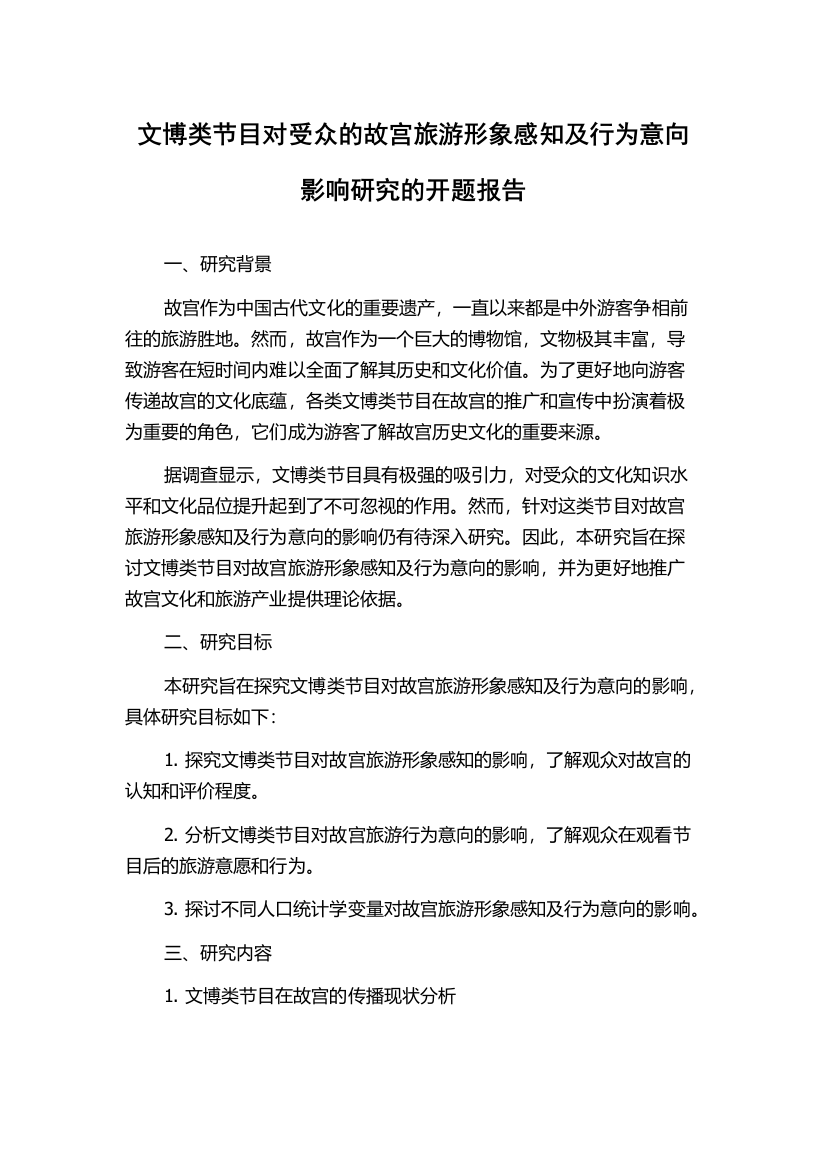 文博类节目对受众的故宫旅游形象感知及行为意向影响研究的开题报告

一、研究背景

故宫作为中国古代文化的重要遗产，一直以来都是中外游客争相前往的旅游胜地。然而，故宫作为一个巨大的博物馆，文物极其丰富，导致游客在短时间内难以全面了解其历史和文化价值。为了更好地向游客传递故宫的文化底蕴，各类文博类节目在故宫的推广和宣传中扮演着极为重要的角色，它们成为游客了解故宫历史文化的重要来源。

据调查显示，文博类节目具有极强的吸引力，对受众的文化知识水平和文化品位提升起到了不可忽视的作用。然而，针对这类节目对故宫旅游形象感知及行为意向的影响仍有待深入研究。因此，本研究旨在探讨文博类节目对故宫旅游形象感知及行为意向的影响，并为更好地推广故宫文化和旅游产业提供理论依据。

二、研究目标

本研究旨在探究文博类节目对故宫旅游形象感知及行为意向的影响，具体研究目标如下：

1. 探究文博类节目对故宫旅游形象感知的影响，了解观众对故宫的认知和评价程度。

2. 分析文博类节目对故宫旅游行为意向的影响，了解观众在观看节目后的旅游意愿和行为。

3. 探讨不同人口统计学变量对故宫旅游形象感知及行为意向的影响。

三、研究内容

1. 文博类节目在故宫的传播现状分析